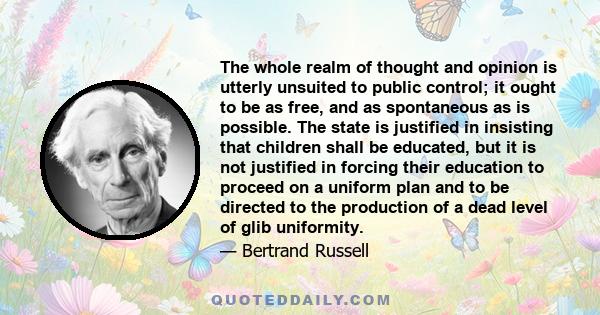 The whole realm of thought and opinion is utterly unsuited to public control; it ought to be as free, and as spontaneous as is possible. The state is justified in insisting that children shall be educated, but it is not justified in forcing their education to proceed on a uniform plan and to be directed to the production of a dead level of glib uniformity.

— Bertrand Russell

QUOTEDDAILY.COM